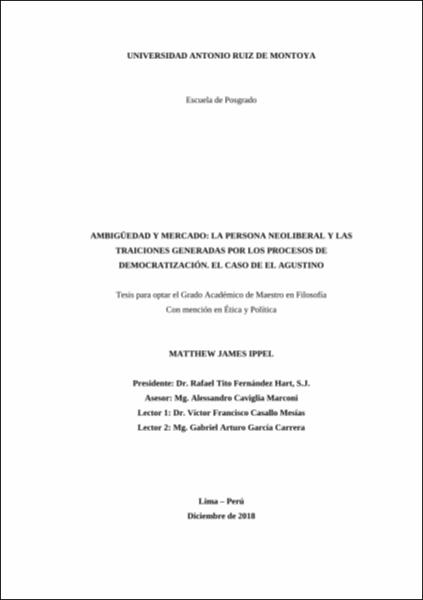 UNIVERSIDAD ANTONIO RUIZ DE MONTOYA

Escuela de Posgrado

AMBIGÜEDAD Y MERCADO: LA PERSONA NEOLIBERAL Y LAS TRAICIONES GENERADAS POR LOS PROCESOS DE DEMOCRATIZACIÓN. EL CASO DE EL AGUSTINO

Tesis para optar el Grado Académico de Maestro en Filosofía
Con mención en Ética y Política

MATTHEW JAMES IPPEL

Presidente: Dr. Rafael Tito Fernández Hart, S.J.
Asesor: Mg. Alessandro Caviglia Marconi
Lector 1: Dr. Víctor Francisco Casallo Mesías
Lector 2: Mg. Gabriel Arturo García Carrera

Lima – Perú
Diciembre de 2018